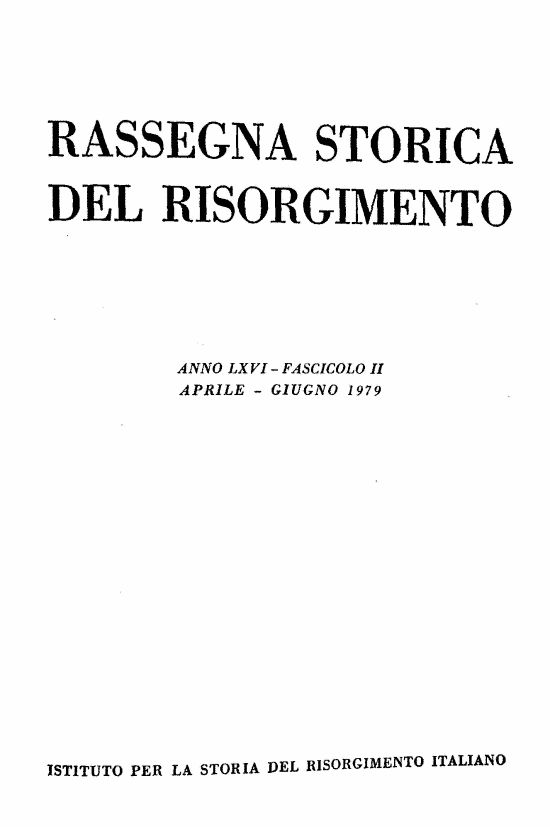 RASSEGNA STORICA DEL RISORGIMENTO

ANNO LXVI - FASCICOLO II
APRILE - GIUGNO 1979

ISTITUTO PER LA STORIA DEL RISORGIMENTO ITALIANO